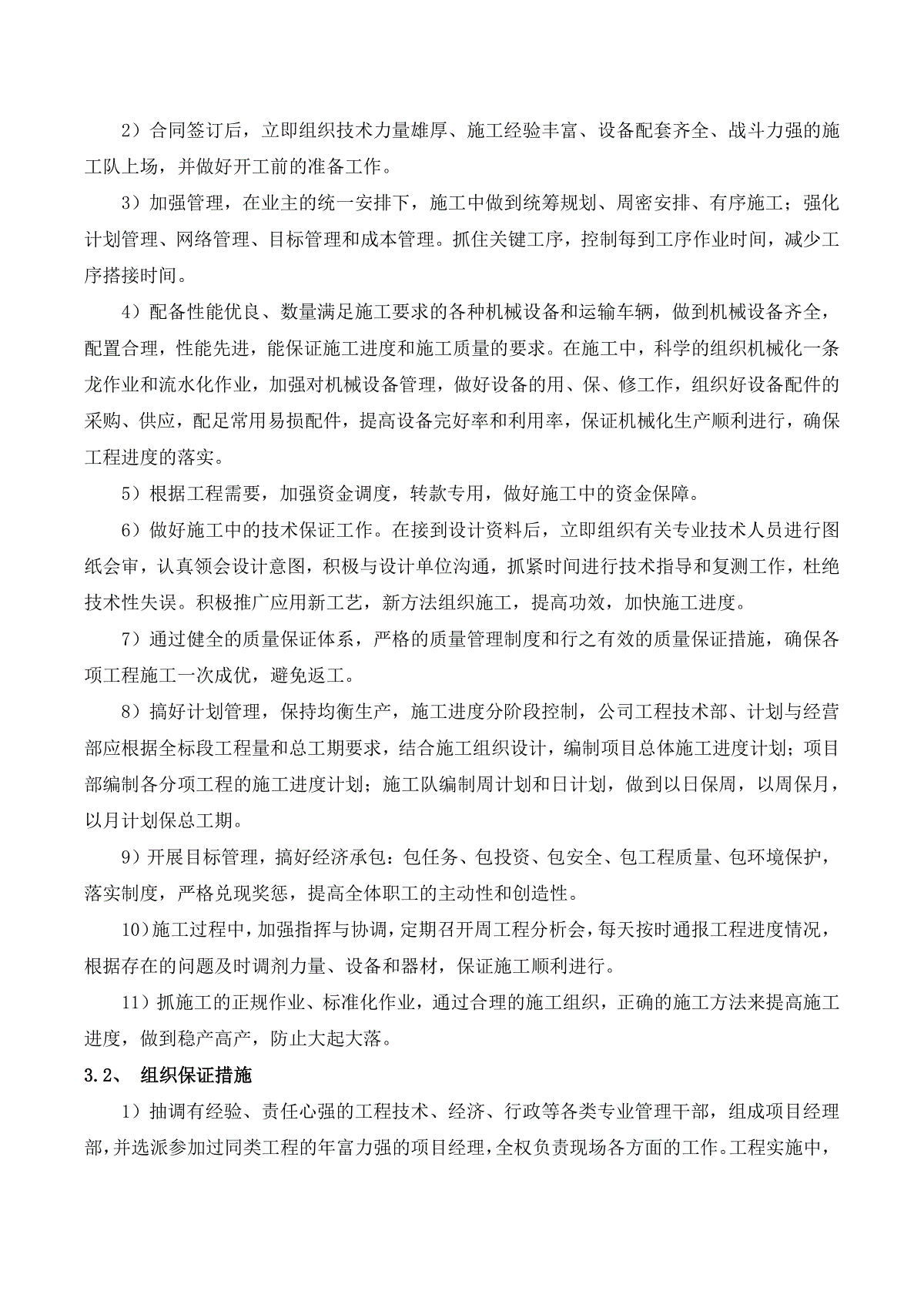 2）合同签订后，立即组织技术力量雄厚、施工经验丰富、设备配套齐全、战斗力强的施工队上场，并做好开工前的准备工作。

3）加强管理，在业主的统一安排下，施工中做到统筹规划、周密安排、有序施工；强化计划管理、网络管理、目标管理和成本管理。抓住关键工序，控制每到工序作业时间，减少工序搭接时间。

4）配备性能优良、数量满足施工要求的各种机械设备和运输车辆，做到机械设备齐全，配置合理，性能先进，能保证施工进度和施工质量的要求。在施工中，科学的组织机械化一条龙作业和流水化作业，加强对机械设备管理，做好设备的用、保、修工作，组织好设备配件的采购、供应，配足常用易损配件，提高设备完好率和利用率，保证机械化生产顺利进行，确保工程进度的落实。

5）根据工程需要，加强资金调度，转款专用，做好施工中的资金保障。

6）做好施工中的技术保证工作。在接到设计资料后，立即组织有关专业技术人员进行图纸会审，认真领会设计意图，积极与设计单位沟通，抓紧时间进行技术指导和复测工作，杜绝技术性失误。积极推广应用新工艺，新方法组织施工，提高功效，加快施工进度。

7）通过健全的质量保证体系，严格的质量管理制度和行之有效的质量保证措施，确保各项工程施工一次成优，避免返工。

8）搞好计划管理，保持均衡生产，施工进度分阶段控制，公司工程技术部、计划与经营部应根据全标段工程量和总工期要求，结合施工组织设计，编制项目总体施工进度计划；项目部编制各分项工程的施工进度计划；施工队编制周计划和日计划，做到以日保周，以周保月，以月计划保总工期。

9）开展目标管理，搞好经济承包：包任务、包投资、包安全、包工程质量、包环境保护，落实制度，严格兑现奖惩，提高全体职工的主动性和创造性。

10）施工过程中，加强指挥与协调，定期召开周工程分析会，每天按时通报工程进度情况，根据存在的问题及时调剂力量、设备和器材，保证施工顺利进行。

11）抓施工的正规作业、标准化作业，通过合理的施工组织，正确的施工方法来提高施工进度，做到稳产高产，防止大起大落。

3.2、 组织保证措施

1）抽调有经验、责任心强的工程技术、经济、行政等各类专业管理干部，组成项目经理部，并选派参加过同类工程的年富力强的项目经理，全权负责现场各方面的工作。工程实施中，